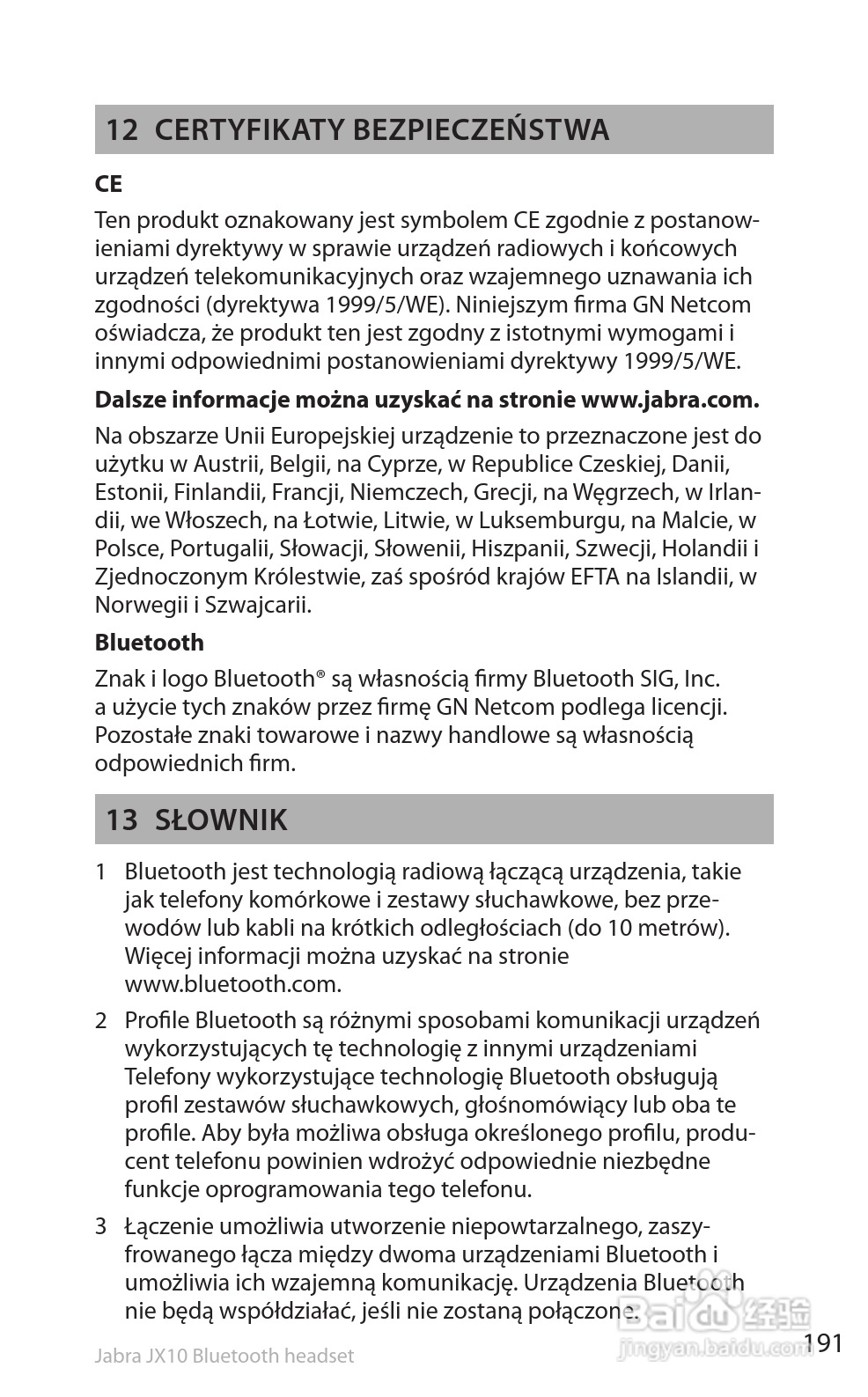 12 CERTYFIKATY BEZPIECZEŃSTWA

CE

Ten produkt oznakowany jest symbolem CE zgodnie z postanowieniami dyrektywy w sprawie urządzeń radiowych i końcowych urządzeń telekomunikacyjnych oraz wzajemnego uznawania ich zgodności (dyrektywa 1999/5/WE). Niniejszym firma GN Netcom oświadcza, że produkt ten jest zgodny z istotnymi wymogami i innymi odpowiednimi postanowieniami dyrektywy 1999/5/WE.

Dalsze informacje można uzyskać na stronie www.jabra.com.

Na obszarze Unii Europejskiej urządzenie to przeznaczone jest do użytku w Austrii, Belgii, na Cyprze, w Republice Czeskiej, Danii, Estonii, Finlandii, Francji, Niemczech, Grecji, na Węgrzech, w Irlandii, we Włoszech, na Łotwie, Litwie, w Luksemburgu, na Malcie, w Polsce, Portugalii, Słowacji, Słowenii, Hiszpanii, Szwecji, Holandii i Zjednoczonym Królestwie, zaś spośród krajów EFTA na Islandii, w Norwegii i Szwajcarii.

Bluetooth

Znak i logo Bluetooth® są własnością firmy Bluetooth SIG, Inc. a użycie tych znaków przez firmę GN Netcom podlega licencji. Pozostałe znaki towarowe i nazwy handlowe są własnością odpowiednich firm.

13 SŁOWNIK

1 Bluetooth jest technologią radiową łączącą urządzenia, takie jak telefony komórkowe i zestawy słuchawkowe, bez przewodów lub kabli na krótkich odległościach (do 10 metrów). Więcej informacji można uzyskać na stronie www.bluetooth.com.

2 Profile Bluetooth są różnymi sposobami komunikacji urządzeń wykorzystujących tę technologię z innymi urządzeniami Telefony wykorzystujące technologię Bluetooth obsługują profil zestawów słuchawkowych, głośnomówiący lub oba te profile. Aby była możliwa obsługa określonego profilu, producent telefonu powinien wdrożyć odpowiednie niezbędne funkcje oprogramowania tego telefonu.

3 Łączenie umożliwia utworzenie niepowtarzalnego, zaszyfrowanego łącza między dwoma urządzeniami Bluetooth i umożliwia ich wzajemną komunikację. Urządzenia Bluetooth nie będą współdziałać, jeśli nie zostaną połączone.

Jabra JX10 Bluetooth headset

191

Baidu 经验
jingyan.baidu.com